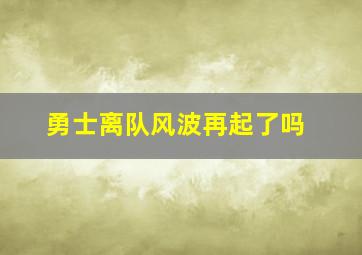 勇士离队风波再起了吗